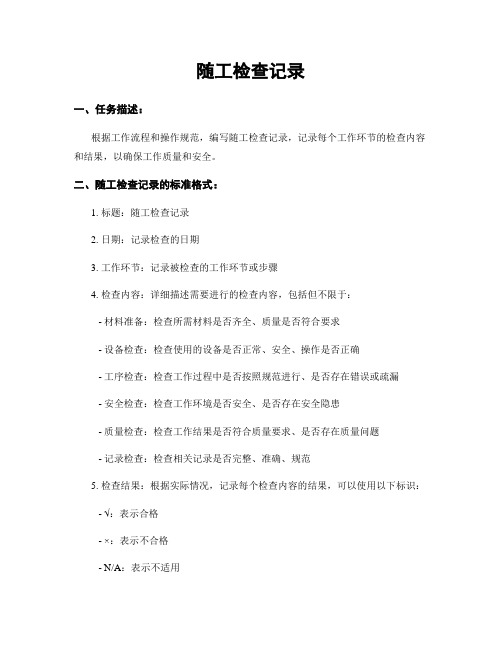 随工检查记录

一、任务描述：

根据工作流程和操作规范，编写随工检查记录，记录每个工作环节的检查内容和结果，以确保工作质量和安全。

二、随工检查记录的标准格式：

1. 标题：随工检查记录

2. 日期：记录检查的日期

3. 工作环节：记录被检查的工作环节或步骤

4. 检查内容：详细描述需要进行的检查内容，包括但不限于：

- 材料准备：检查所需材料是否齐全、质量是否符合要求

- 设备检查：检查使用的设备是否正常、安全、操作是否正确

- 工序检查：检查工作过程中是否按照规范进行、是否存在错误或疏漏

- 安全检查：检查工作环境是否安全、是否存在安全隐患

- 质量检查：检查工作结果是否符合质量要求、是否存在质量问题

- 记录检查：检查相关记录是否完整、准确、规范

5. 检查结果：根据实际情况，记录每个检查内容的结果，可以使用以下标识：

- √：表示合格

- ×：表示不合格

- N/A：表示不适用